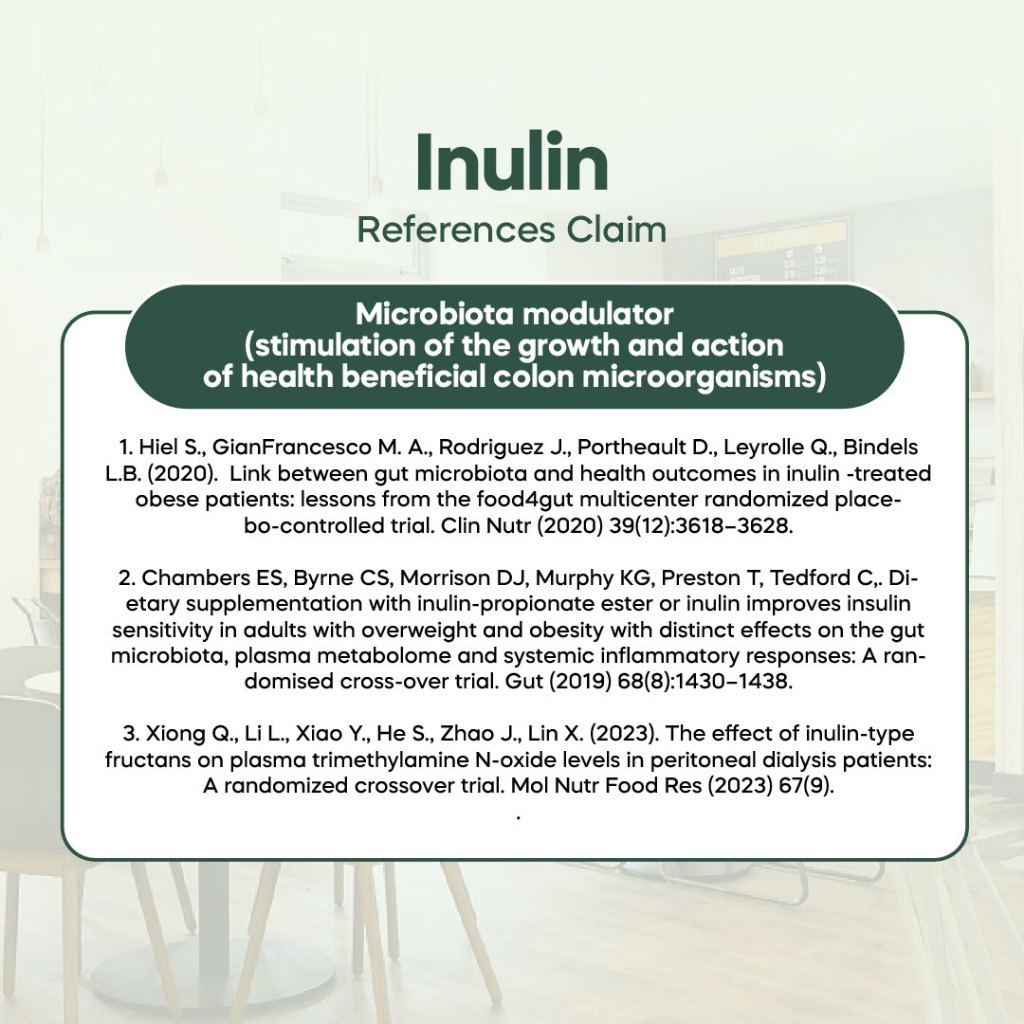 Inulin
References Claim

Microbiota modulator
(stimulation of the growth and action
of health beneficial colon microorganisms)

1. Hiel S., GianFrancesco M. A., Rodriguez J., Portheault D., Leyrolle Q., Bindels L.B. (2020). Link between gut microbiota and health outcomes in inulin -treated obese patients: lessons from the food4gut multicenter randomized placebo-controlled trial. Clin Nutr (2020) 39(12):3618–3628.

2. Chambers ES, Byrne CS, Morrison DJ, Murphy KG, Preston T, Tedford C,. Dietary supplementation with inulin-propionate ester or inulin improves insulin sensitivity in adults with overweight and obesity with distinct effects on the gut microbiota, plasma metabolome and systemic inflammatory responses: A randomised cross-over trial. Gut (2019) 68(8):1430–1438.

3. Xiong Q., Li L., Xiao Y., He S., Zhao J., Lin X. (2023). The effect of inulin-type fructans on plasma trimethylamine N-oxide levels in peritoneal dialysis patients: A randomized crossover trial. Mol Nutr Food Res (2023) 67(9).
.